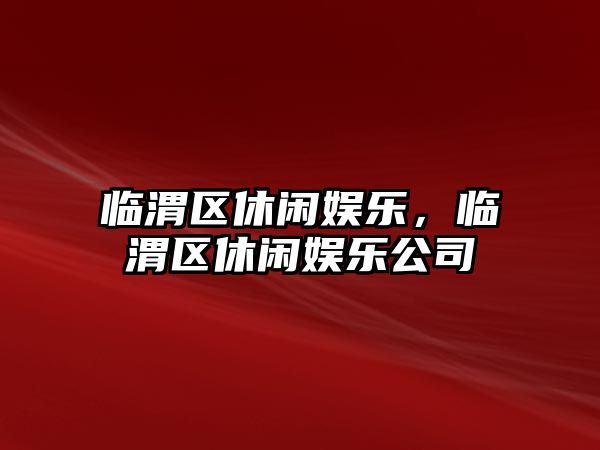 临渭区休闲娱乐，临渭区休闲娱乐公司